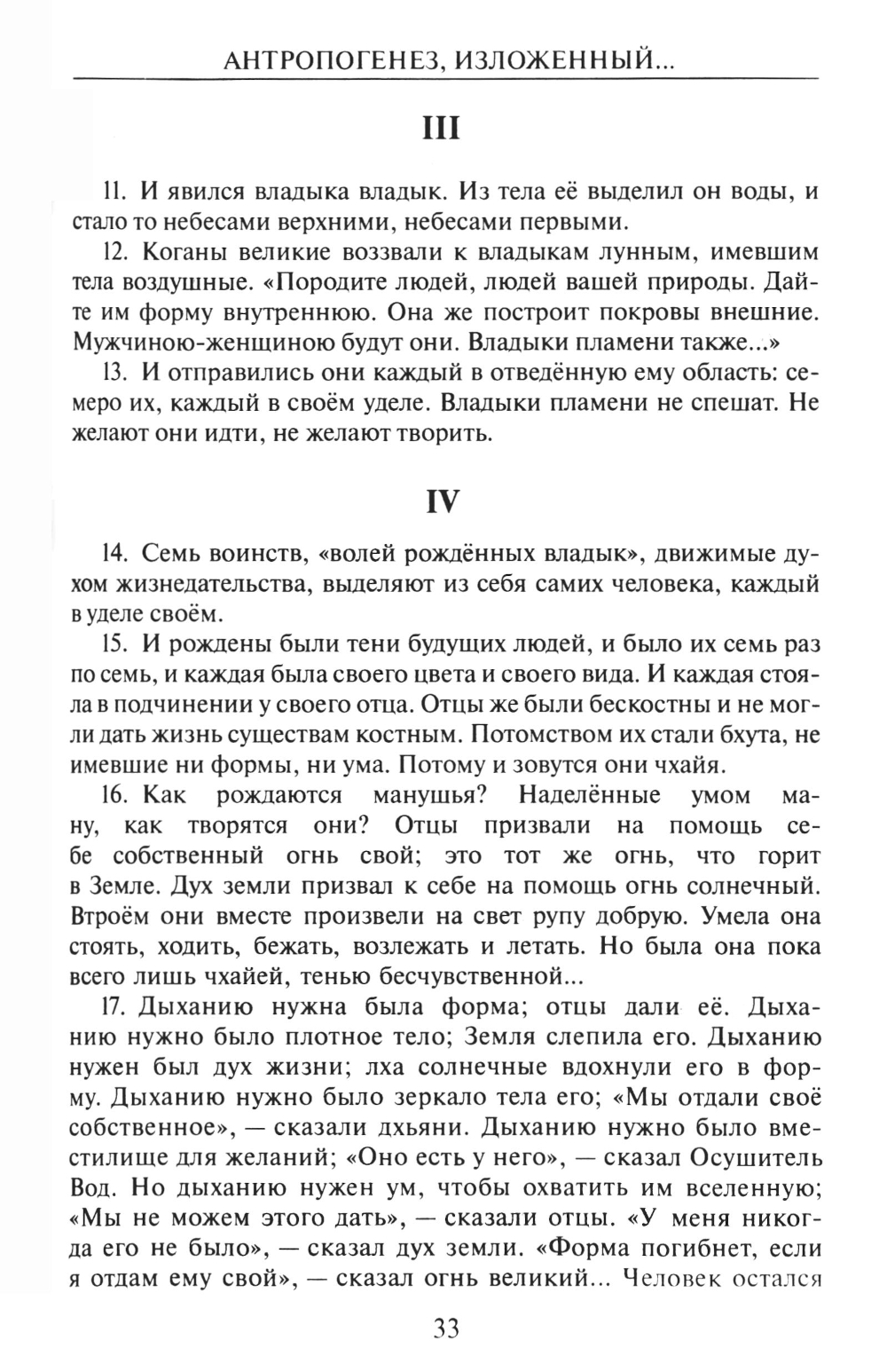 АНТРОПОГЕНЕЗ, ИЗЛОЖЕННЫЙ...

III

11. И явился владыка владык. Из тела её выделил он воды, и стало то небесами верхними, небесами первыми.

12. Коганы великие воззвали к владыкам лунным, имевшим тела воздушные. «Породите людей, людей вашей природы. Дайте им форму внутреннюю. Она же построит покровы внешние. Мужчиною-женщиною будут они. Владыки пламени также...»

13. И отправились они каждый в отведённую ему область: семеро их, каждый в своём уделе. Владыки пламени не спешат. Не желают они идти, не желают творить.

IV

14. Семь воинств, «волей рождённых владык», движимые духом жизнедательства, выделяют из себя самих человека, каждый в уделе своём.

15. И рождены были тени будущих людей, и было их семь раз по семь, и каждая была своего цвета и своего вида. И каждая стояла в подчинении у своего отца. Отцы же были бескостны и не могли дать жизнь существам костным. Потомством их стали бхута, не имевшие ни формы, ни ума. Потому и зовутся они чхайя.

16. Как рождаются манушья? Наделённые умом ману, как творятся они? Отцы призвали на помощь себе собственный огнь свой; это тот же огнь, что горит в Земле. Дух земли призвал к себе на помощь огнь солнечный. Втроём они вместе произвели на свет рупу добрую. Умела она стоять, ходить, бежать, возлежать и летать. Но была она пока всего лишь чхайей, тенью бесчувственной...

17. Дыханию нужна была форма; отцы дали её. Дыханию нужно было плотное тело; Земля слепила его. Дыханию нужен был дух жизни; лха солнечные вдохнули его в форму. Дыханию нужно было зеркало тела его; «Мы отдали своё собственное», — сказали дхьяни. Дыханию нужно было вместилище для желаний; «Оно есть у него», — сказал Осушитель Вод. Но дыханию нужен ум, чтобы охватить им вселенную; «Мы не можем этого дать», — сказали отцы. «У меня никогда его не было», — сказал дух земли. «Форма погибнет, если я отдам ему свой», — сказал огнь великий... Человек остался

33